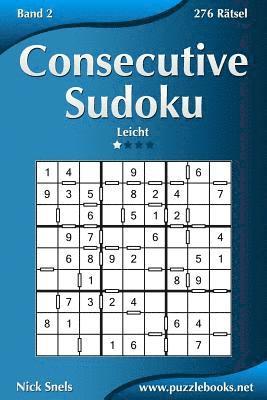 Band 2

276 Rätsel

Consecutive Sudoku

Leicht

| 1 | 4 |  |  | 9 |  |  | 6 |  |
|---|---|---|---|---|---|---|---|---|
| 9 | 3 | 5 |  | 8 | 2 | 4 |  | 7 |
|  |  | 6 |  | 5 | 1 | 2 |  |  |
|  | 9 | 7 |  |  | 6 |  |  | 4 |
|  | 6 | 8 | 9 | 2 |  |  | 5 | 1 |
|  |  | 1 |  |  |  | 8 | 9 |  |
|  | 7 | 3 | 2 | 4 |  |  |  |  |
| 8 | 1 |  |  |  |  | 6 | 4 |  |
|  |  |  | 1 | 6 |  |  | 7 |  |

Nick Snels

www.puzzlebooks.net